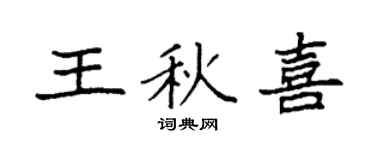 王秋喜

词典网